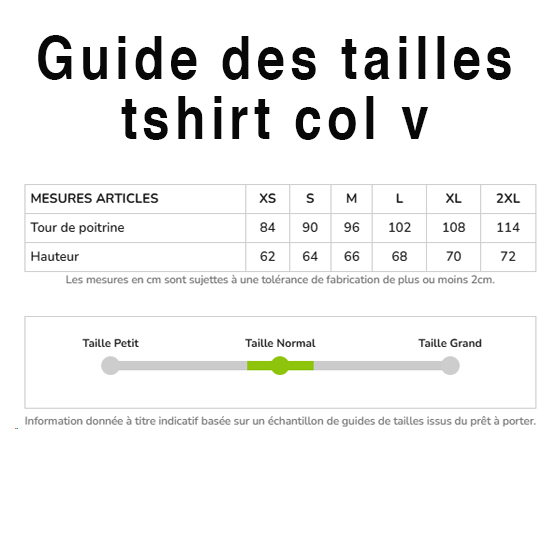 Guide des tailles tshirt col v

| MESURES ARTICLES | XS | S | M | L | XL | 2XL |
|---|---|---|---|---|---|---|
| Tour de poitrine | 84 | 90 | 96 | 102 | 108 | 114 |
| Hauteur | 62 | 64 | 66 | 68 | 70 | 72 |

Les mesures en cm sont sujettes à une tolérance de fabrication de plus ou moins 2cm.

Taille Petit
Taille Normal
Taille Grand

Information donnée à titre indicatif basée sur un échantillon de guides de tailles issus du prêt à porter.